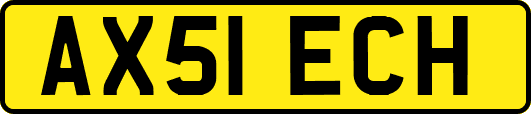 AX51 ECH